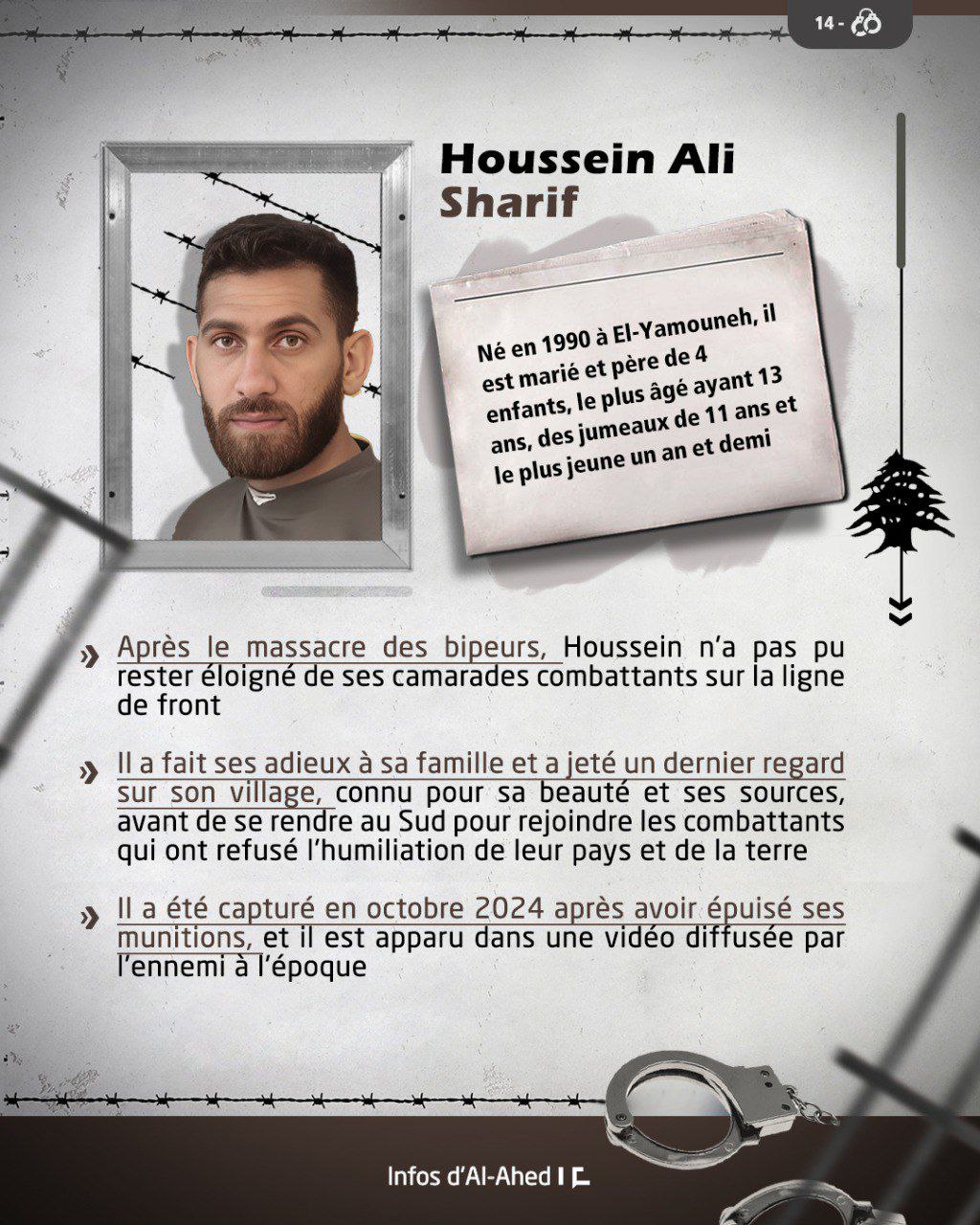 14 -

Houssein Ali
Sharif

Né en 1990 à El-Yamouneh, il est marié et père de 4 enfants, le plus âgé ayant 13 ans, des jumeaux de 11 ans et le plus jeune un an et demi

» Après le massacre des bipeurs, Houssein n'a pas pu rester éloigné de ses camarades combattants sur la ligne de front

» Il a fait ses adieux à sa famille et a jeté un dernier regard sur son village, connu pour sa beauté et ses sources, avant de se rendre au Sud pour rejoindre les combattants qui ont refusé l'humiliation de leur pays et de la terre

» Il a été capturé en octobre 2024 après avoir épuisé ses munitions, et il est apparu dans une vidéo diffusée par l'ennemi à l'époque

Infos d'Al-Ahed